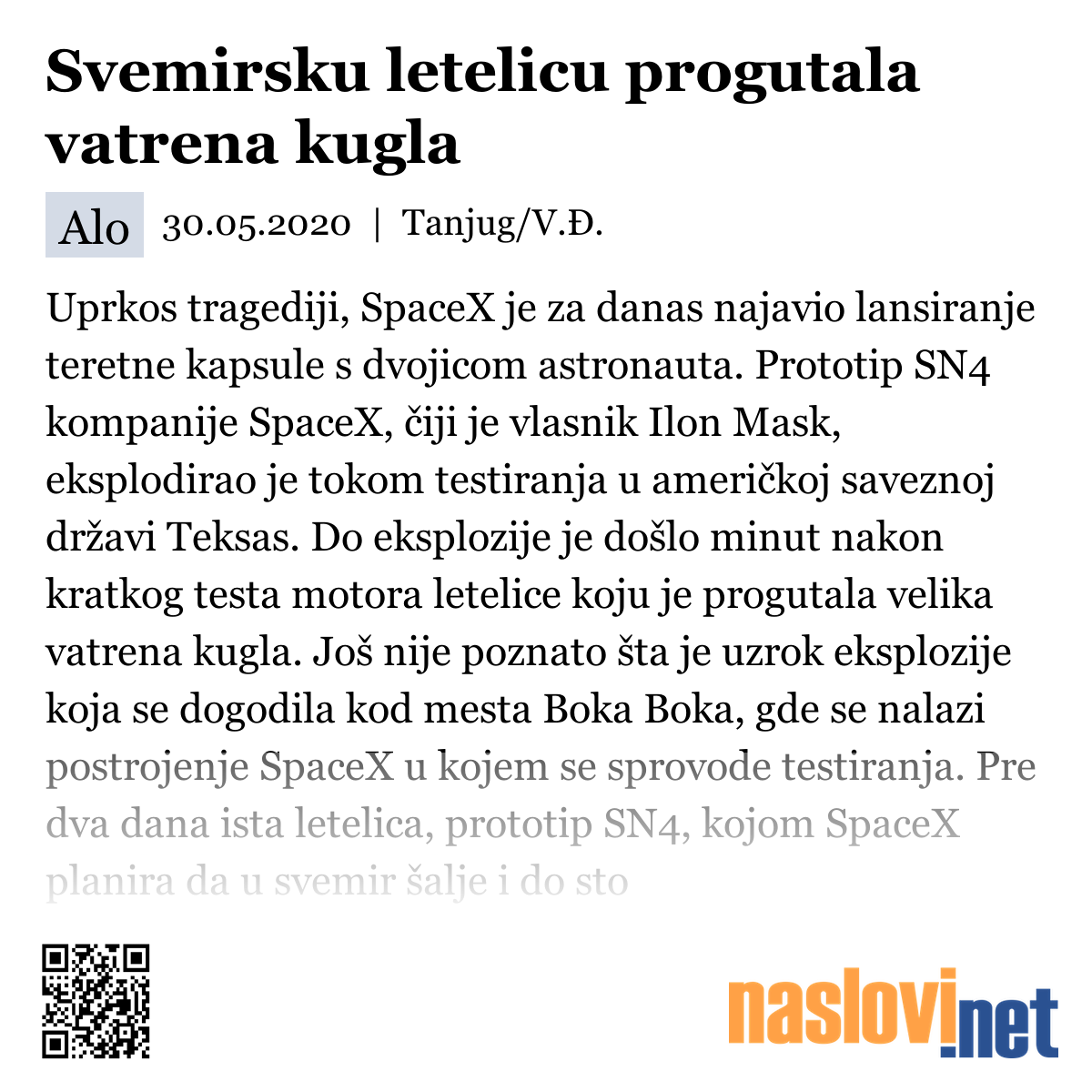 Svemirsku letelicu progutala vatrena kugla

Alo 30.05.2020 | Tanjug/V.Đ.

Uprkos tragediji, SpaceX je za danas najavio lansiranje teretne kapsule s dvojicom astronauta. Prototip SN4 kompanije SpaceX, čiji je vlasnik Ilon Mask, eksplodirao je tokom testiranja u američkoj saveznoj državi Teksas. Do eksplozije je došlo minut nakon kratkog testa motora letelice koju je progutala velika vatrena kugla. Još nije poznato šta je uzrok eksplozije koja se dogodila kod mesta Boka Boka, gde se nalazi postrojenje SpaceX u kojem se sprovode testiranja. Pre dva dana ista letelica, prototip SN4, kojom SpaceX planira da u svemir šalje i do sto

naslovi.net